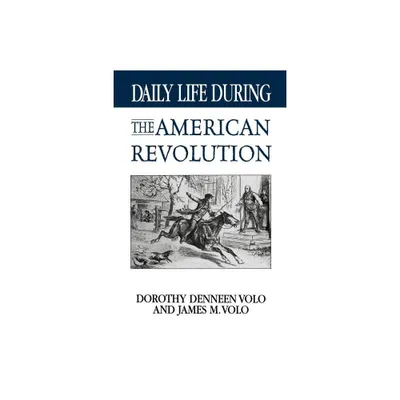 DAILY LIFE DURING
THE AMERICAN REVOLUTION

DOROTHY DENNEEN VOLO
AND JAMES M. VOLO